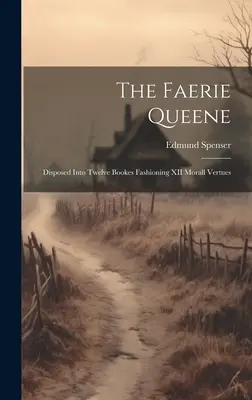 The Faerie Queene

Edmund Spenser

Disposed Into Twelve Bookes Fashioning XII Morall Vertues